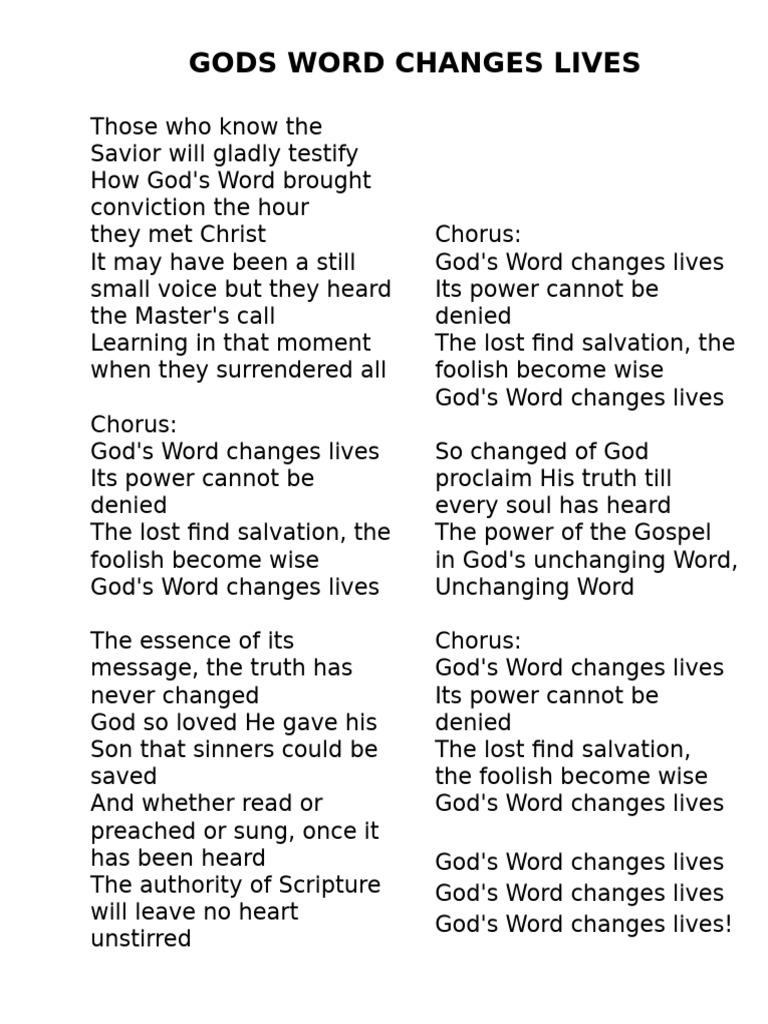 GODS WORD CHANGES LIVES

Those who know the Savior will gladly testify
How God's Word brought conviction the hour
they met Christ
It may have been a still small voice but they heard the Master's call
Learning in that moment when they surrendered all

Chorus:
God's Word changes lives
Its power cannot be denied
The lost find salvation, the foolish become wise
God's Word changes lives

The essence of its message, the truth has never changed
God so loved He gave his Son that sinners could be saved
And whether read or preached or sung, once it has been heard
The authority of Scripture will leave no heart unstirred

Chorus:
God's Word changes lives
Its power cannot be denied
The lost find salvation, the foolish become wise
God's Word changes lives

So changed of God proclaim His truth till every soul has heard
The power of the Gospel in God's unchanging Word,
Unchanging Word

Chorus:
God's Word changes lives
Its power cannot be denied
The lost find salvation,
the foolish become wise
God's Word changes lives

God's Word changes lives
God's Word changes lives
God's Word changes lives!